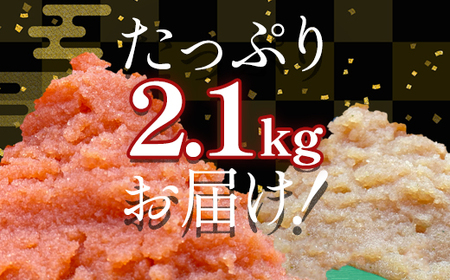 たっぷり
2.1kg
お届け!